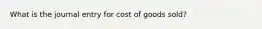 What is the journal entry for cost of goods sold?